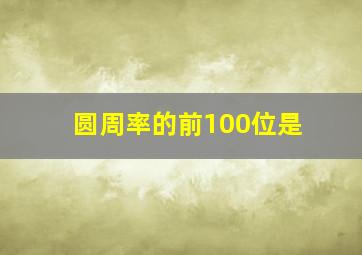 圆周率的前100位是